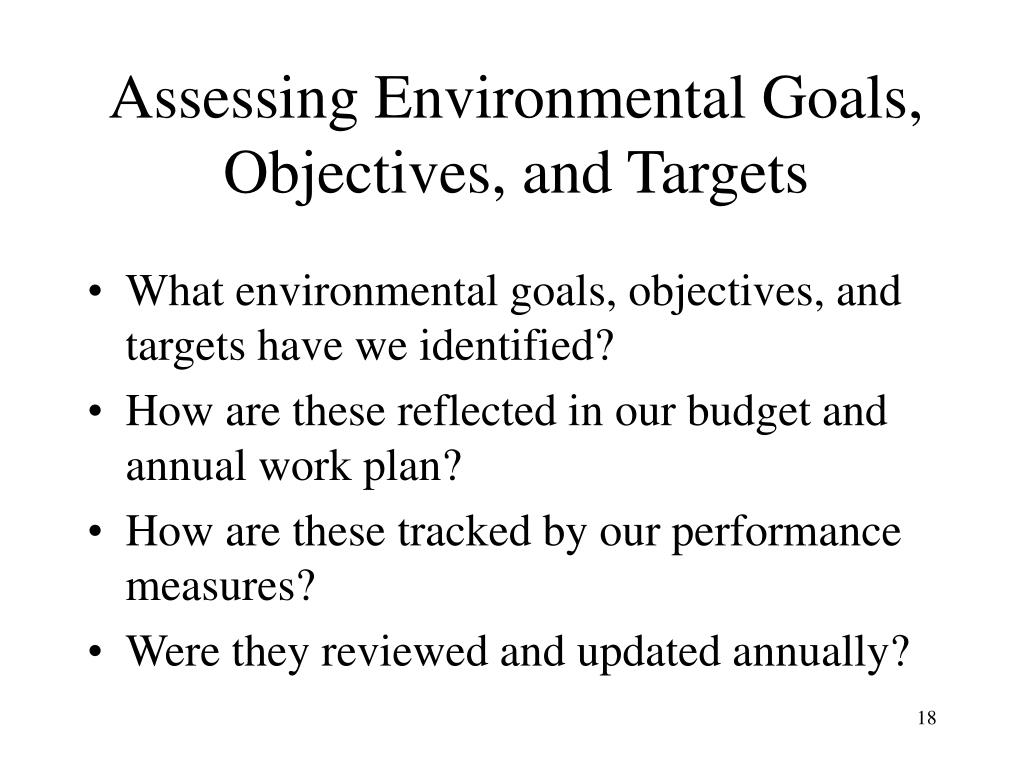 Assessing Environmental Goals, Objectives, and Targets

• What environmental goals, objectives, and targets have we identified?
• How are these reflected in our budget and annual work plan?
• How are these tracked by our performance measures?
• Were they reviewed and updated annually?

18